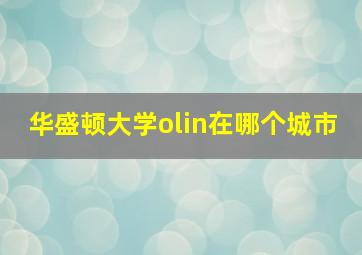 华盛顿大学olin在哪个城市